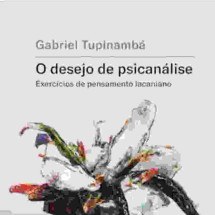 Gabriel Tupinambá

O desejo de psicanálise

Exercícios de pensamento lacaniano